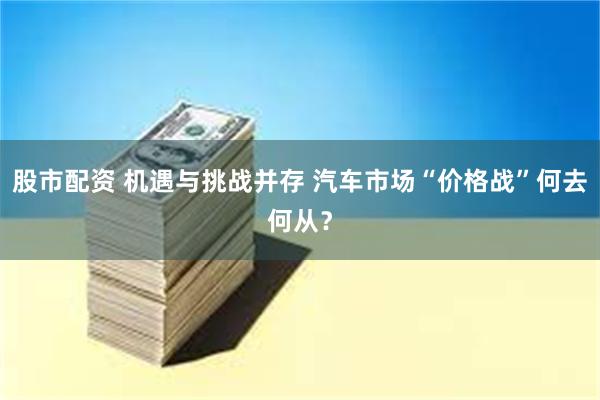 股市配资 机遇与挑战并存 汽车市场“价格战”何去何从？